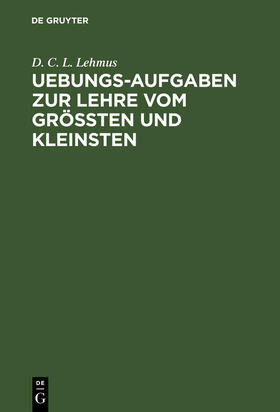 DE GRUYTER

D. C. L. Lehmus

UEBUNGS-AUFGABEN ZUR LEHRE VOM GRÖSSTEN UND KLEINSTEN

DE G